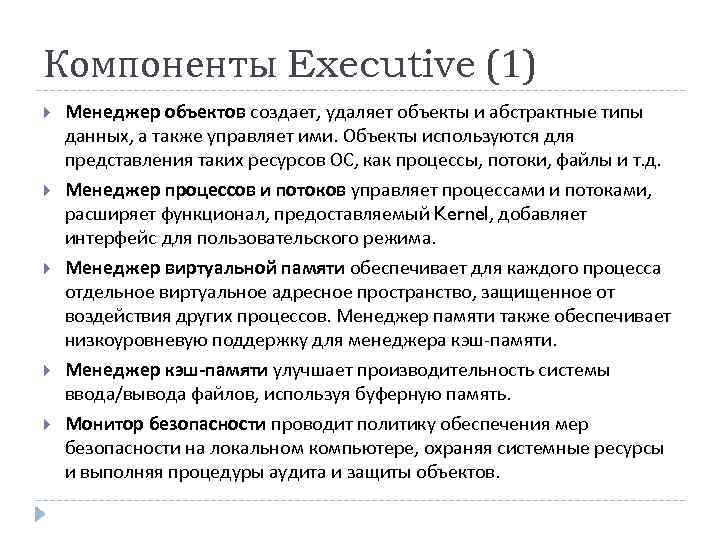 Компоненты Executive (1)

Менеджер объектов создает, удаляет объекты и абстрактные типы данных, а также управляет ими. Объекты используются для представления таких ресурсов ОС, как процессы, потоки, файлы и т.д.

Менеджер процессов и потоков управляет процессами и потоками, расширяет функционал, предоставляемый Kernel, добавляет интерфейс для пользовательского режима.

Менеджер виртуальной памяти обеспечивает для каждого процесса отдельное виртуальное адресное пространство, защищенное от воздействия других процессов. Менеджер памяти также обеспечивает низкоуровневую поддержку для менеджера кэш-памяти.

Менеджер кэш-памяти улучшает производительность системы ввода/вывода файлов, используя буферную память.

Монитор безопасности проводит политику обеспечения мер безопасности на локальном компьютере, охраняя системные ресурсы и выполняя процедуры аудита и защиты объектов.